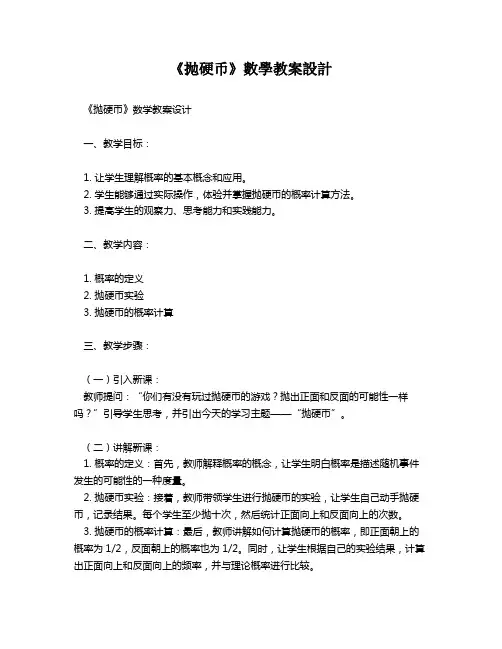 《抛硬币》數學教案設計

《抛硬币》数学教案设计

一、教学目标：

1. 让学生理解概率的基本概念和应用。
2. 学生能够通过实际操作，体验并掌握抛硬币的概率计算方法。
3. 提高学生的观察力、思考能力和实践能力。

二、教学内容：

1. 概率的定义
2. 抛硬币实验
3. 抛硬币的概率计算

三、教学步骤：

（一）引入新课：
教师提问：“你们有没有玩过抛硬币的游戏？抛出正面和反面的可能性一样吗？”引导学生思考，并引出今天的学习主题——“抛硬币”。

（二）讲解新课：
1. 概率的定义：首先，教师解释概率的概念，让学生明白概率是描述随机事件发生的可能性的一种度量。
2. 抛硬币实验：接着，教师带领学生进行抛硬币的实验，让学生自己动手抛硬币，记录结果。每个学生至少抛十次，然后统计正面向上和反面向上的次数。
3. 抛硬币的概率计算：最后，教师讲解如何计算抛硬币的概率，即正面朝上的概率为 1/2，反面朝上的概率也为 1/2。同时，让学生根据自己的实验结果，计算出正面向上和反面向上的频率，并与理论概率进行比较。